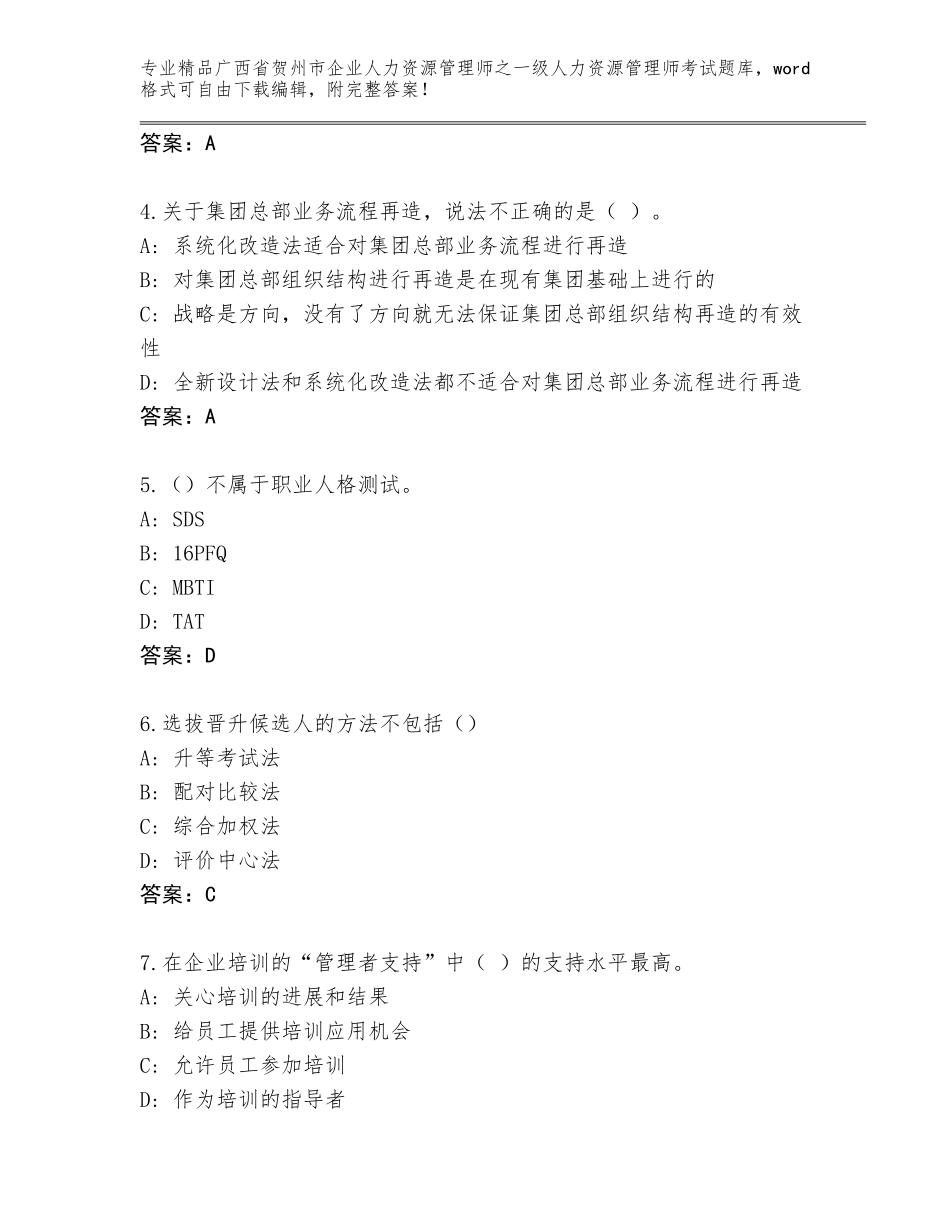 专业精品广西省贺州市企业人力资源管理师之一级人力资源管理师考试题库，word格式可自由下载编辑，附完整答案！

答案：A

4.关于集团总部业务流程再造，说法不正确的是（ ）。
A：系统化改造法适合对集团总部业务流程进行再造
B：对集团总部组织结构进行再造是在现有集团基础上进行的
C：战略是方向，没有了方向就无法保证集团总部组织结构再造的有效性
D：全新设计法和系统化改造法都不适合对集团总部业务流程进行再造
答案：A

5.（）不属于职业人格测试。
A：SDS
B：16PFQ
C：MBTI
D：TAT
答案：D

6.选拔晋升候选人的方法不包括（）
A：升等考试法
B：配对比较法
C：综合加权法
D：评价中心法
答案：C

7.在企业培训的“管理者支持”中（ ）的支持水平最高。
A：关心培训的进展和结果
B：给员工提供培训应用机会
C：允许员工参加培训
D：作为培训的指导者